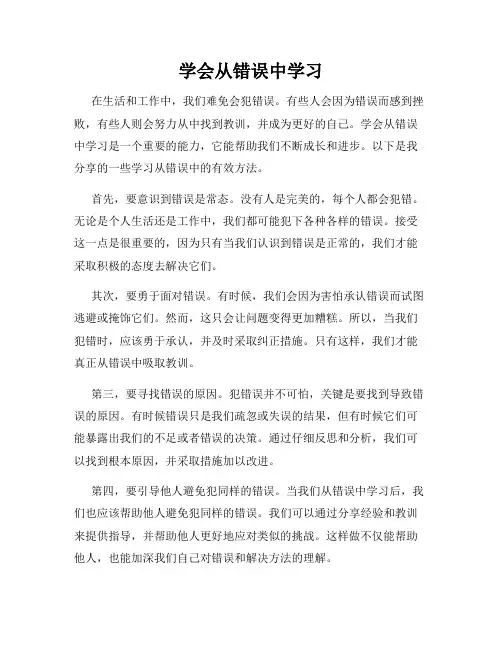 学会从错误中学习

在生活和工作中，我们难免会犯错误。有些人会因为错误而感到挫败，有些人则会努力从中找到教训，并成为更好的自己。学会从错误中学习是一个重要的能力，它能帮助我们不断成长和进步。以下是我分享的一些学习从错误中的有效方法。

首先，要意识到错误是常态。没有人是完美的，每个人都会犯错。无论是个人生活还是工作中，我们都可能犯下各种各样的错误。接受这一点是很重要的，因为只有当我们认识到错误是正常的，我们才能采取积极的态度去解决它们。

其次，要勇于面对错误。有时候，我们会因为害怕承认错误而试图逃避或掩饰它们。然而，这只会让问题变得更加糟糕。所以，当我们犯错时，应该勇于承认，并及时采取纠正措施。只有这样，我们才能真正从错误中吸取教训。

第三，要寻找错误的原因。犯错误并不可怕，关键是要找到导致错误的原因。有时候错误只是我们疏忽或失误的结果，但有时候它们可能暴露出我们的不足或者错误的决策。通过仔细反思和分析，我们可以找到根本原因，并采取措施加以改进。

第四，要引导他人避免犯同样的错误。当我们从错误中学习后，我们也应该帮助他人避免犯同样的错误。我们可以通过分享经验和教训来提供指导，并帮助他人更好地应对类似的挑战。这样做不仅能帮助他人，也能加深我们自己对错误和解决方法的理解。